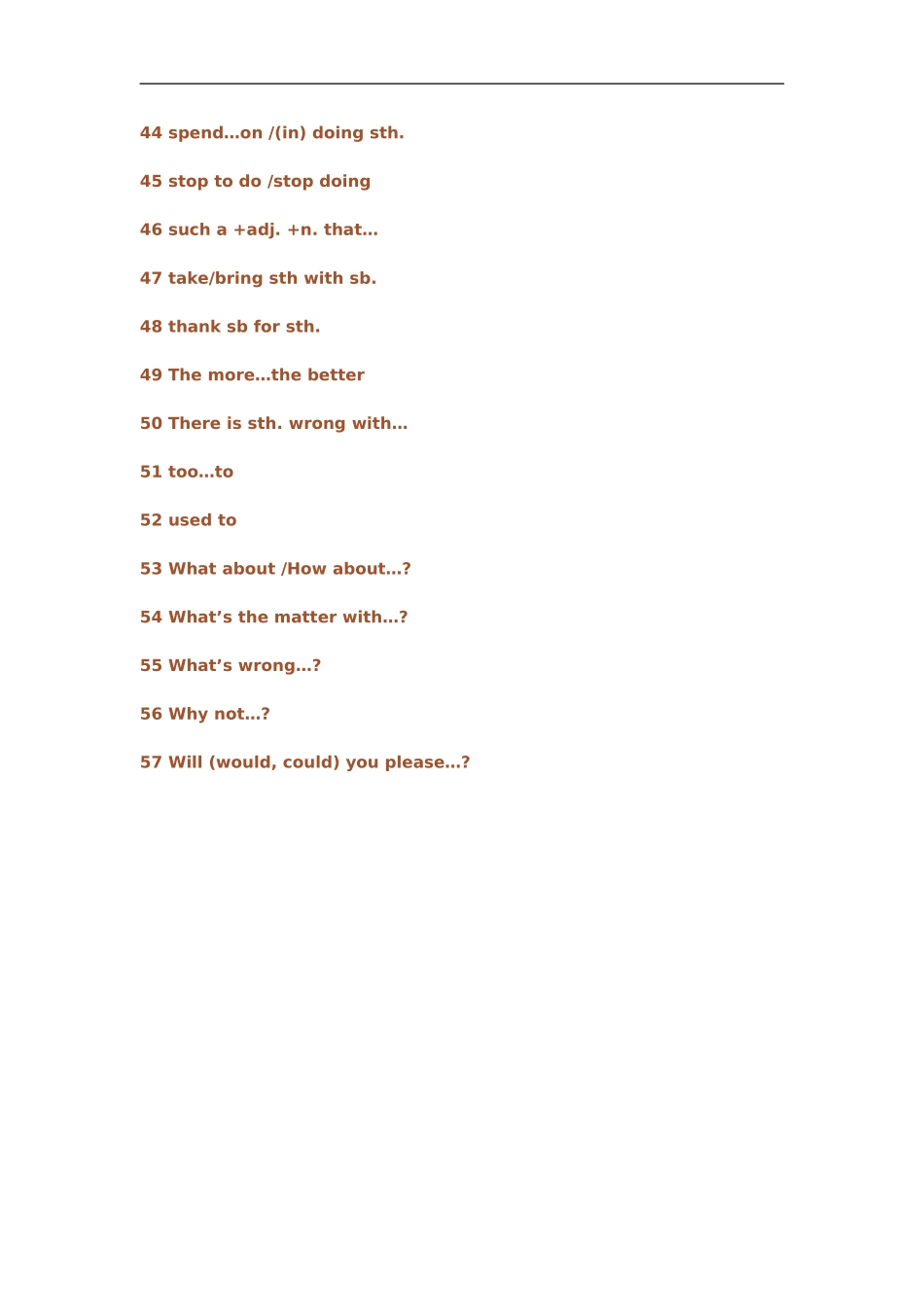 44 spend…on /(in) doing sth.

45 stop to do /stop doing

46 such a +adj. +n. that…

47 take/bring sth with sb.

48 thank sb for sth.

49 The more…the better

50 There is sth. wrong with…

51 too…to

52 used to

53 What about /How about…?

54 What's the matter with…?

55 What's wrong…?

56 Why not…?

57 Will (would, could) you please…?